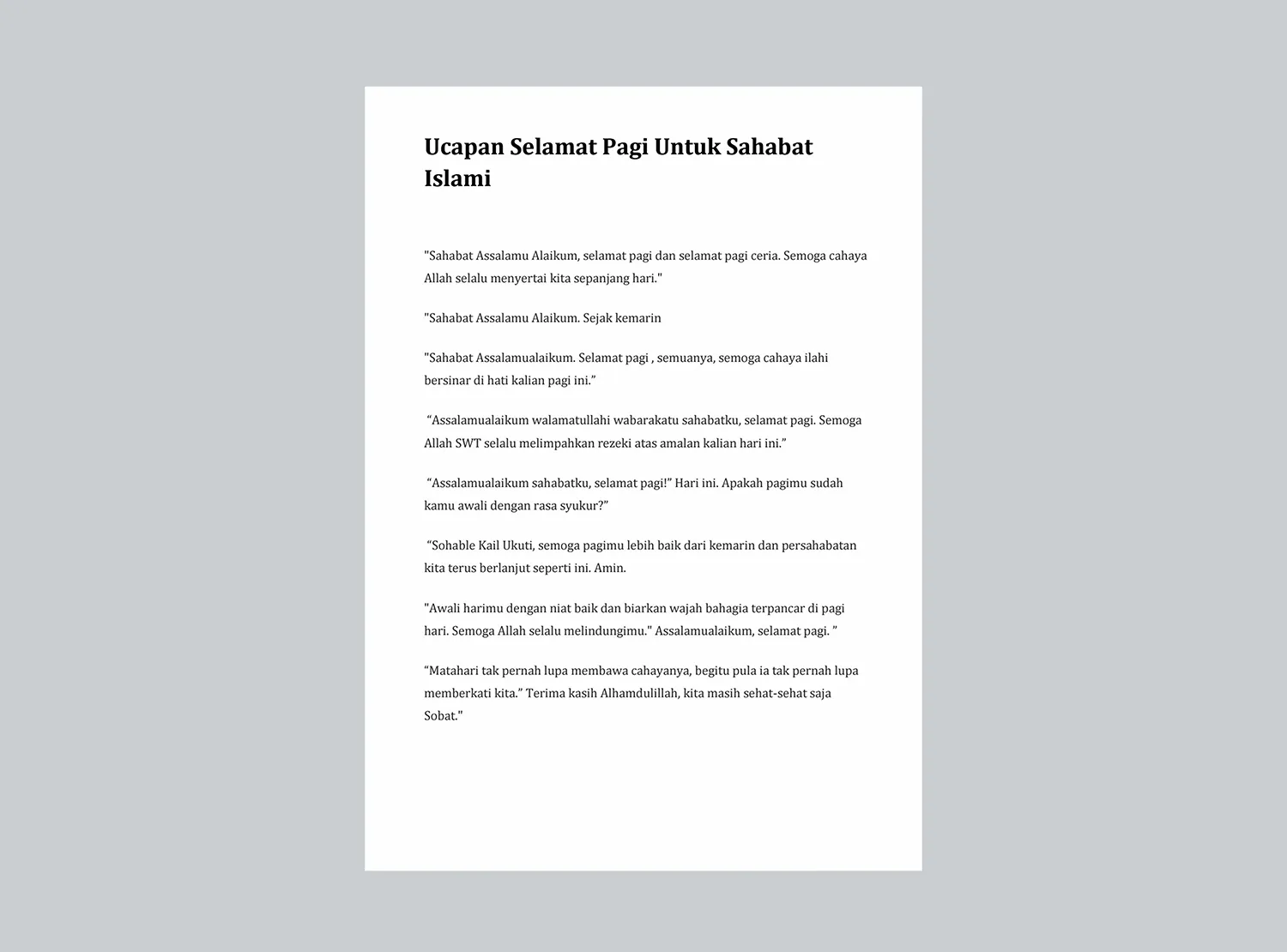 Ucapan Selamat Pagi Untuk Sahabat Islami

"Sahabat Assalamu Alaikum, selamat pagi dan selamat pagi ceria. Semoga cahaya Allah selalu menyertai kita sepanjang hari."

"Sahabat Assalamu Alaikum. Sejak kemarin

"Sahabat Assalamualaikum. Selamat pagi , semuanya, semoga cahaya ilahi bersinar di hati kalian pagi ini.”

“Assalamualaikum walamatullahi wabarakatu sahabatku, selamat pagi. Semoga Allah SWT selalu melimpahkan rezeki atas amalan kalian hari ini.”

“Assalamualaikum sahabatku, selamat pagi!” Hari ini. Apakah pagimu sudah kamu awali dengan rasa syukur?”

“Sohable Kail Ukuti, semoga pagimu lebih baik dari kemarin dan persahabatan kita terus berlanjut seperti ini. Amin.

"Awali harimu dengan niat baik dan biarkan wajah bahagia terpancar di pagi hari. Semoga Allah selalu melindungimu." Assalamualaikum, selamat pagi. ”

“Matahari tak pernah lupa membawa cahayanya, begitu pula ia tak pernah lupa memberkati kita.” Terima kasih Alhamdulillah, kita masih sehat-sehat saja Sobat."